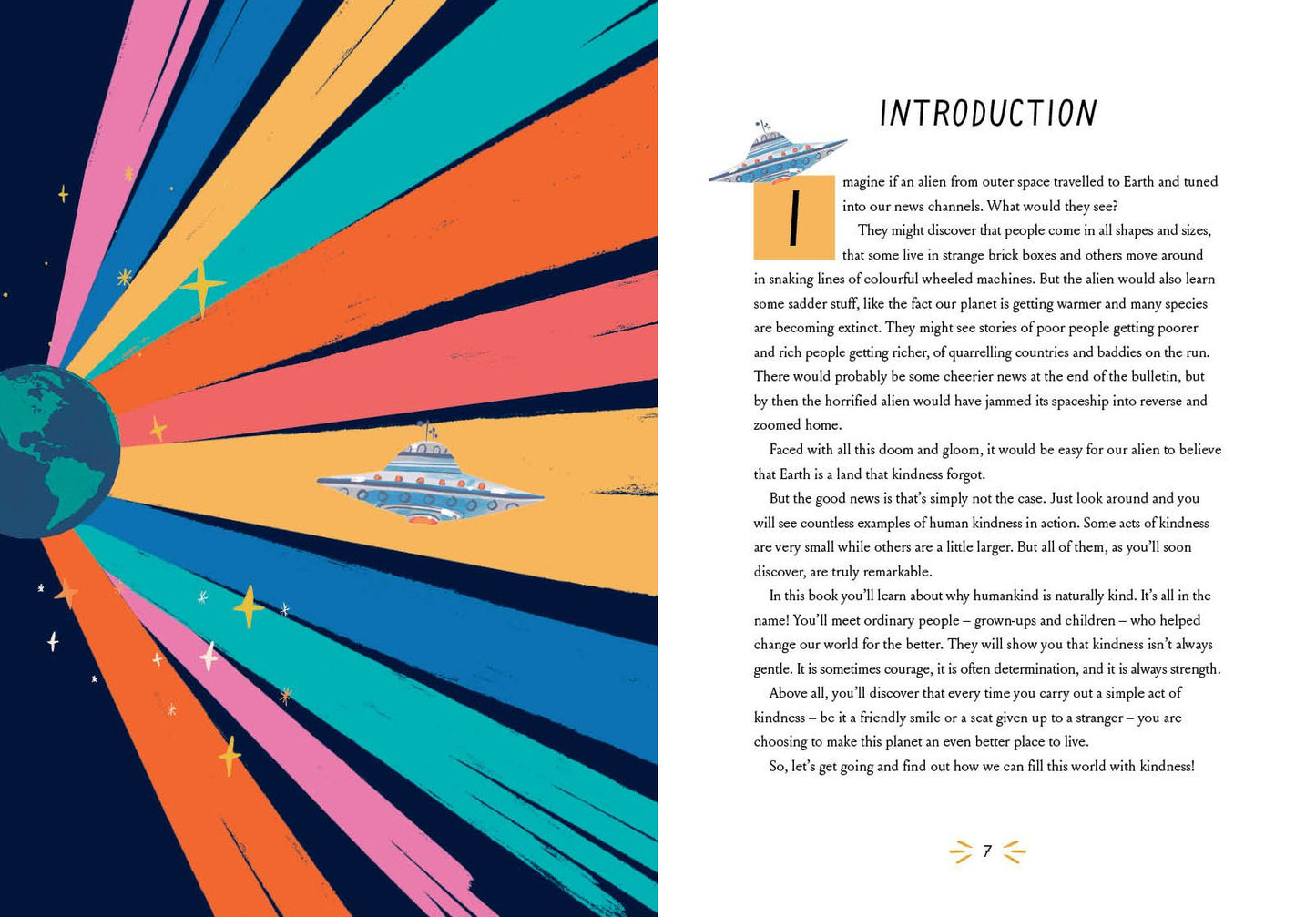 INTRODUCTION

Imagine if an alien from outer space travelled to Earth and tuned into our news channels. What would they see?

They might discover that people come in all shapes and sizes, that some live in strange brick boxes and others move around in snaking lines of colourful wheeled machines. But the alien would also learn some sadder stuff, like the fact our planet is getting warmer and many species are becoming extinct. They might see stories of poor people getting poorer and rich people getting richer, of quarrelling countries and baddies on the run. There would probably be some cheerier news at the end of the bulletin, but by then the horrified alien would have jammed its spaceship into reverse and zoomed home.

Faced with all this doom and gloom, it would be easy for our alien to believe that Earth is a land that kindness forgot.

But the good news is that's simply not the case. Just look around and you will see countless examples of human kindness in action. Some acts of kindness are very small while others are a little larger. But all of them, as you'll soon discover, are truly remarkable.

In this book you'll learn about why humankind is naturally kind. It's all in the name! You'll meet ordinary people – grown-ups and children – who helped change our world for the better. They will show you that kindness isn't always gentle. It is sometimes courage, it is often determination, and it is always strength.

Above all, you'll discover that every time you carry out a simple act of kindness – be it a friendly smile or a seat given up to a stranger – you are choosing to make this planet an even better place to live.

So, let's get going and find out how we can fill this world with kindness!

7